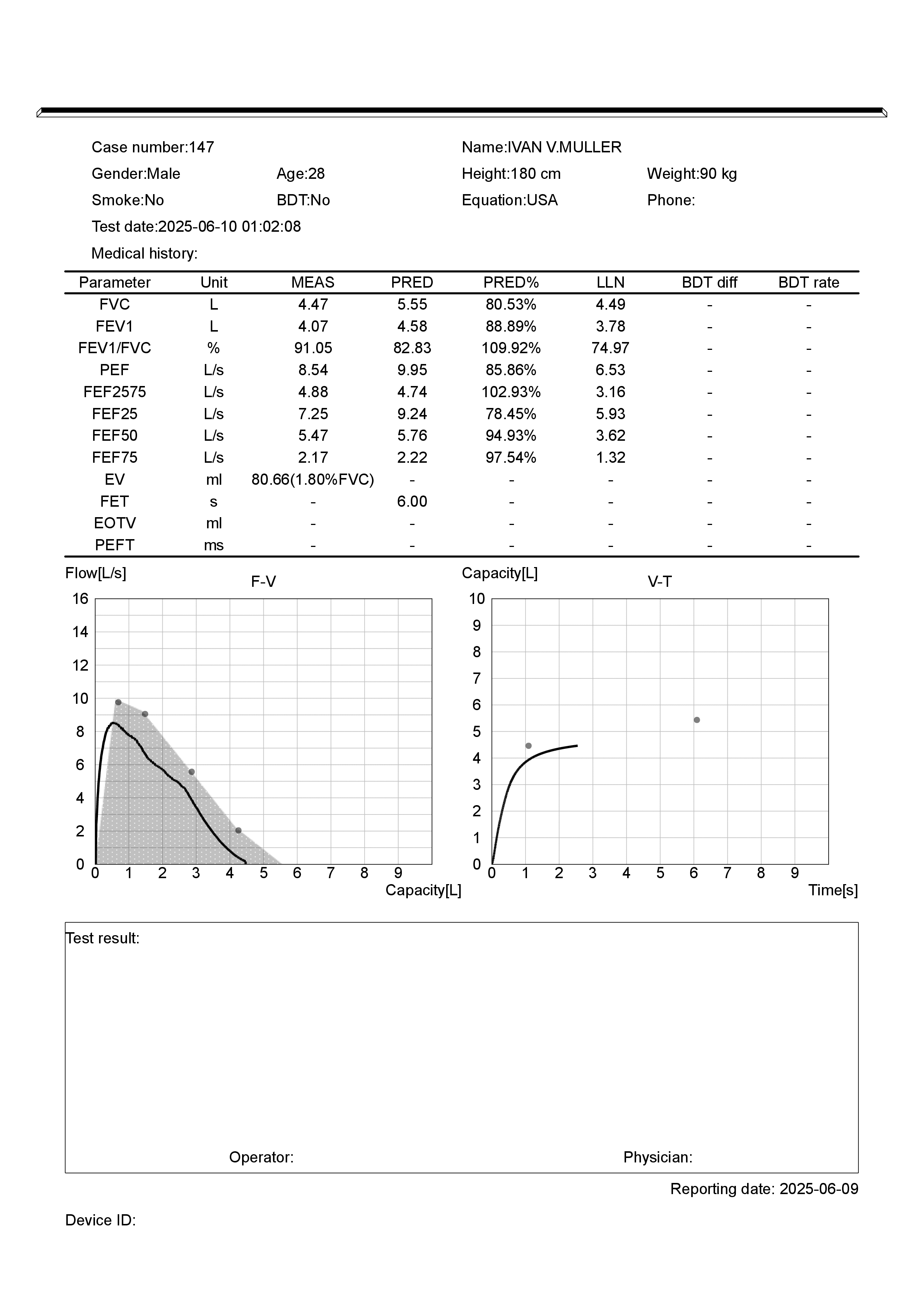 Case number:147
Name:IVAN V.MULLER
Gender:Male
Age:28
Height:180 cm
Weight:90 kg
Smoke:No
BDT:No
Equation:USA
Phone:
Test date:2025-06-10 01:02:08
Medical history:

| Parameter | Unit | MEAS | PRED | PRED% | LLN | BDT diff | BDT rate |
|---|---|---|---|---|---|---|---|
| FVC | L | 4.47 | 5.55 | 80.53% | 4.49 | - | - |
| FEV1 | L | 4.07 | 4.58 | 88.89% | 3.78 | - | - |
| FEV1/FVC | % | 91.05 | 82.83 | 109.92% | 74.97 | - | - |
| PEF | L/s | 8.54 | 9.95 | 85.86% | 6.53 | - | - |
| FEF2575 | L/s | 4.88 | 4.74 | 102.93% | 3.16 | - | - |
| FEF25 | L/s | 7.25 | 9.24 | 78.45% | 5.93 | - | - |
| FEF50 | L/s | 5.47 | 5.76 | 94.93% | 3.62 | - | - |
| FEF75 | L/s | 2.17 | 2.22 | 97.54% | 1.32 | - | - |
| EV | ml | 80.66(1.80%FVC) | - | - | - | - | - |
| FET | s | - | 6.00 | - | - | - | - |
| EOTV | ml | - | - | - | - | - | - |
| PEFT | ms | - | - | - | - | - | - |

Flow[L/s]
F-V
16
14
12
10
8
6
4
2
0
0 1 2 3 4 5 6 7 8 9
Capacity[L]

Capacity[L]
V-T
10
9
8
7
6
5
4
3
2
1
0
0 1 2 3 4 5 6 7 8 9
Time[s]

Test result:

Operator:
Physician:

Reporting date: 2025-06-09

Device ID: